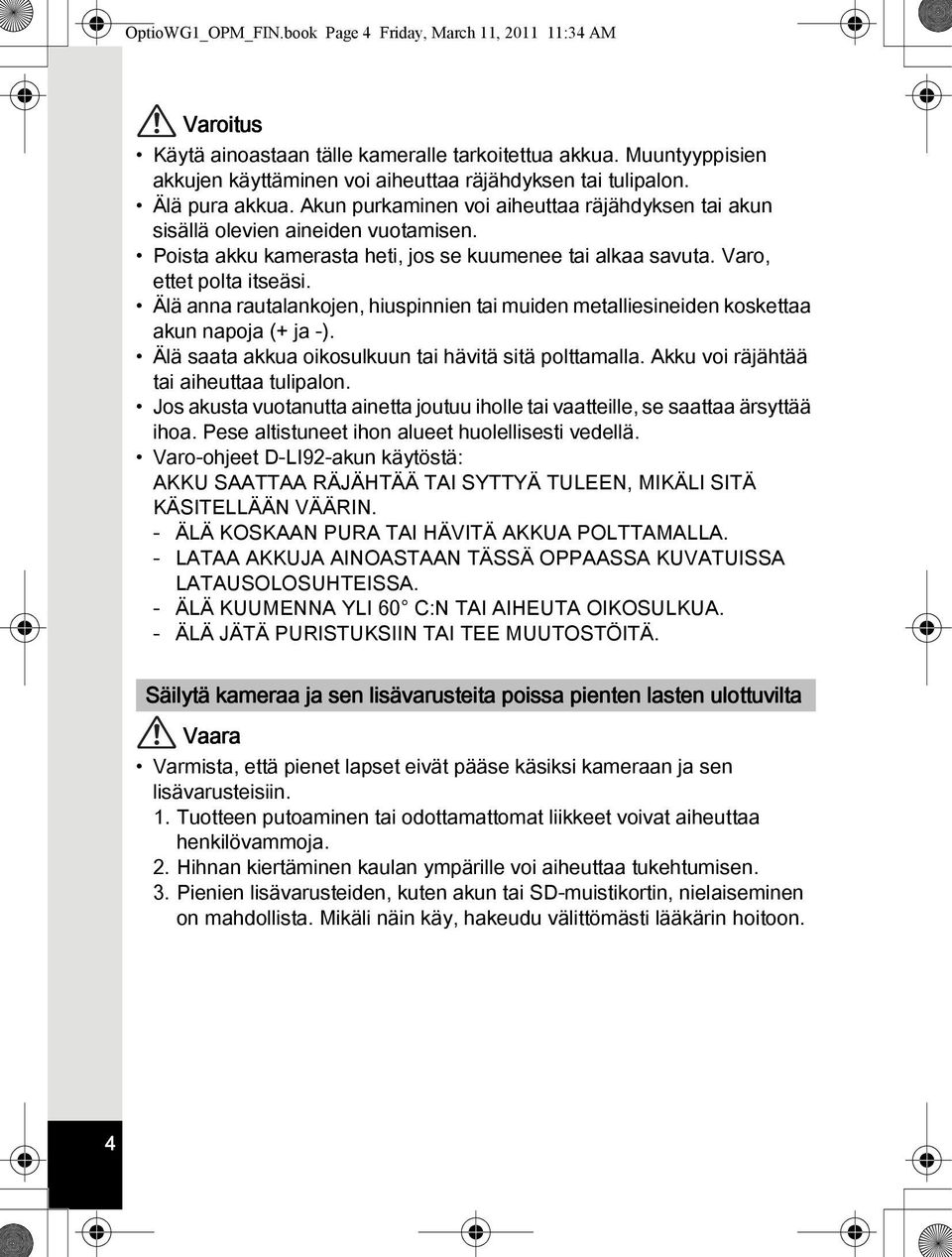 OptioWG1_OPM_FIN.book Page 4 Friday, March 11, 2011 11:34 AM

Varoitus

• Käytä ainoastaan tälle kameralle tarkoitettua akkua. Muuntyyppisien akkujen käyttäminen voi aiheuttaa räjähdyksen tai tulipalon.
• Älä pura akkua. Akun purkaminen voi aiheuttaa räjähdyksen tai akun sisällä olevien aineiden vuotamisen.
• Poista akku kamerasta heti, jos se kuumenee tai alkaa savuta. Varo, ettet polta itseäsi.
• Älä anna rautalankojen, hiuspinnien tai muiden metalliesineiden koskettaa akun napoja (+ ja -).
• Älä saata akkua oikosulkuun tai hävitä sitä polttamalla. Akku voi räjähtää tai aiheuttaa tulipalon.
• Jos akusta vuotanutta ainetta joutuu iholle tai vaatteille, se saattaa ärsyttää ihoa. Pese altistuneet ihon alueet huolellisesti vedellä.
• Varo-ohjeet D-LI92-akun käytöstä:
AKKU SAATTAA RÄJÄHTÄÄ TAI SYTTYÄ TULEEN, MIKÄLI SITÄ KÄSITELLÄÄN VÄÄRIN.
- ÄLÄ KOSKAAN PURA TAI HÄVITÄ AKKUA POLTTAMALLA.
- LATAA AKKUJA AINOASTAAN TÄSSÄ OPPAASSA KUVATUISSA LATAUSOLOSUHTEISSA.
- ÄLÄ KUUMENNA YLI 60° C:N TAI AIHEUTA OIKOSULKUA.
- ÄLÄ JÄTÄ PURISTUKSIIN TAI TEE MUUTOSTÖITÄ.

Säilytä kameraa ja sen lisävarusteita poissa pienten lasten ulottuvilta

Vaara

• Varmista, että pienet lapset eivät pääse käsiksi kameraan ja sen lisävarusteisiin.
1. Tuotteen putoaminen tai odottamattomat liikkeet voivat aiheuttaa henkilövammoja.
2. Hihnan kiertäminen kaulan ympärille voi aiheuttaa tukehtumisen.
3. Pienien lisävarusteiden, kuten akun tai SD-muistikortin, nielaiseminen on mahdollista. Mikäli näin käy, hakeudu välittömästi lääkärin hoitoon.

4